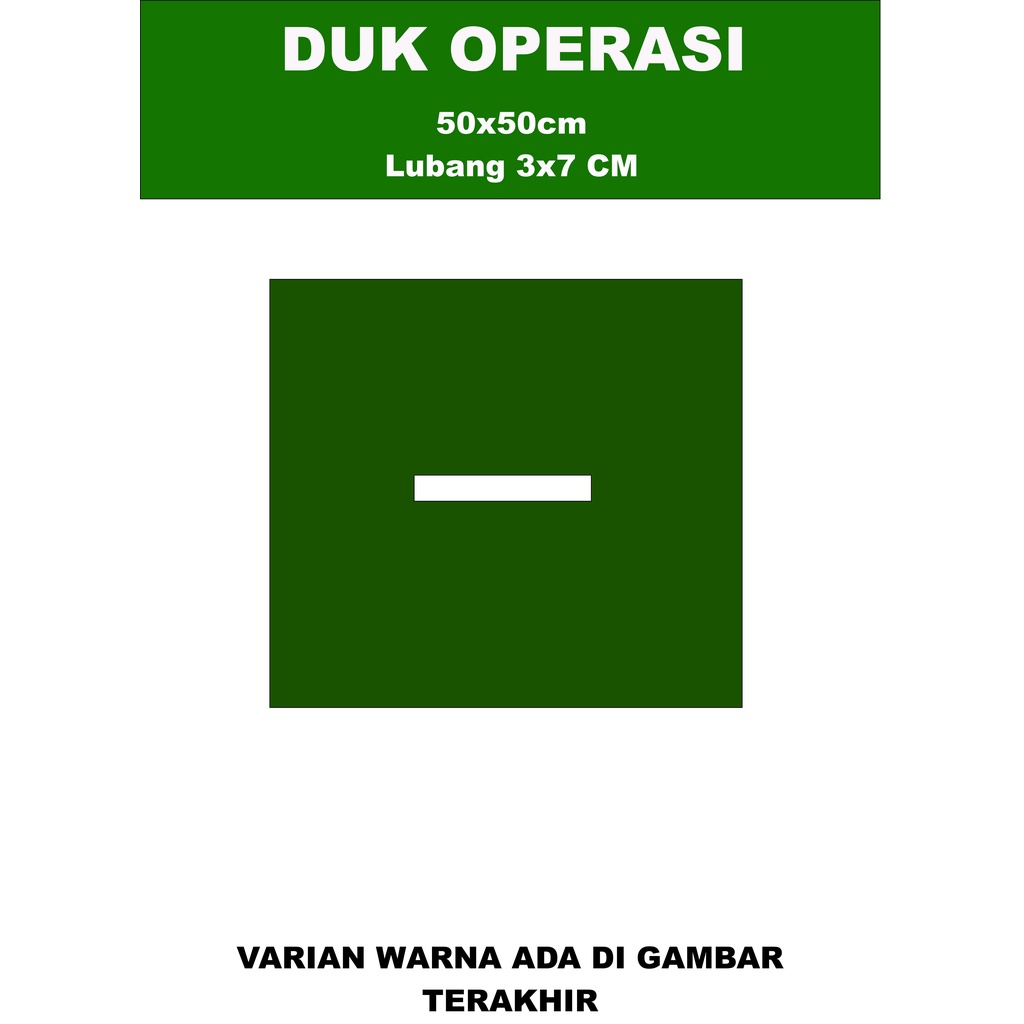 DUK OPERASI

50x50cm
Lubang 3x7 CM

VARIAN WARNA ADA DI GAMBAR TERAKHIR